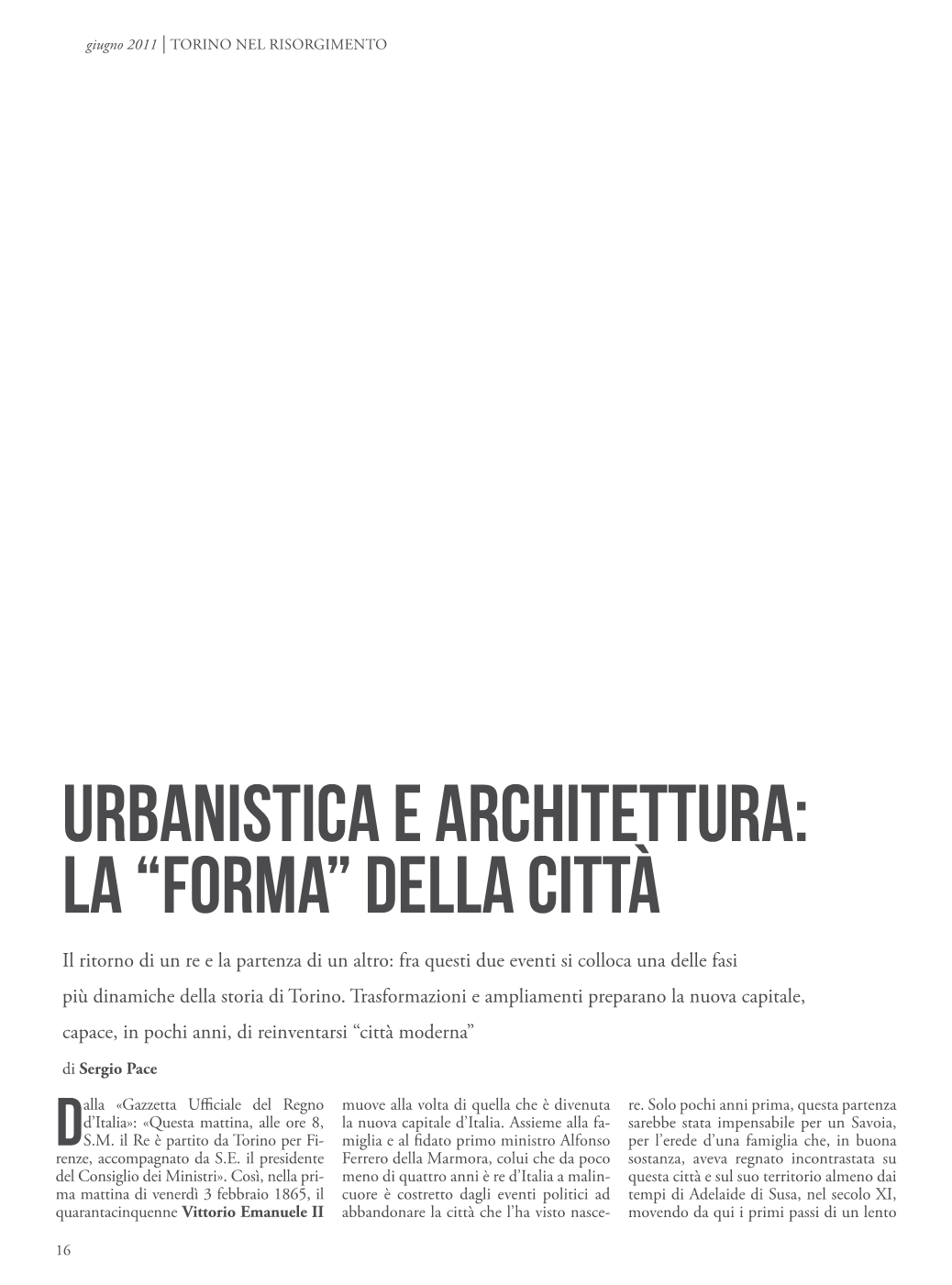 giugno 2011 | TORINO NEL RISORGIMENTO

URBANISTICA E ARCHITETTURA: LA “FORMA” DELLA CITTÀ

Il ritorno di un re e la partenza di un altro: fra questi due eventi si colloca una delle fasi più dinamiche della storia di Torino. Trasformazioni e ampliamenti preparano la nuova capitale, capace, in pochi anni, di reinventarsi “città moderna”

di Sergio Pace

Dalla «Gazzetta Ufficiale del Regno d’Italia»: «Questa mattina, alle ore 8, S.M. il Re è partito da Torino per Firenze, accompagnato da S.E. il presidente del Consiglio dei Ministri». Così, nella prima mattina di venerdì 3 febbraio 1865, il quarantacinquenne Vittorio Emanuele II muove alla volta di quella che è divenuta la nuova capitale d’Italia. Assieme alla famiglia e al fidato primo ministro Alfonso Ferrero della Marmora, colui che da poco meno di quattro anni è re d’Italia a malincuore è costretto dagli eventi politici ad abbandonare la città che l’ha visto nascere. Solo pochi anni prima, questa partenza sarebbe stata impensabile per un Savoia, per l’erede d’una famiglia che, in buona sostanza, aveva regnato incontrastata su questa città e sul suo territorio almeno dai tempi di Adelaide di Susa, nel secolo XI, movendo da qui i primi passi di un lento

16